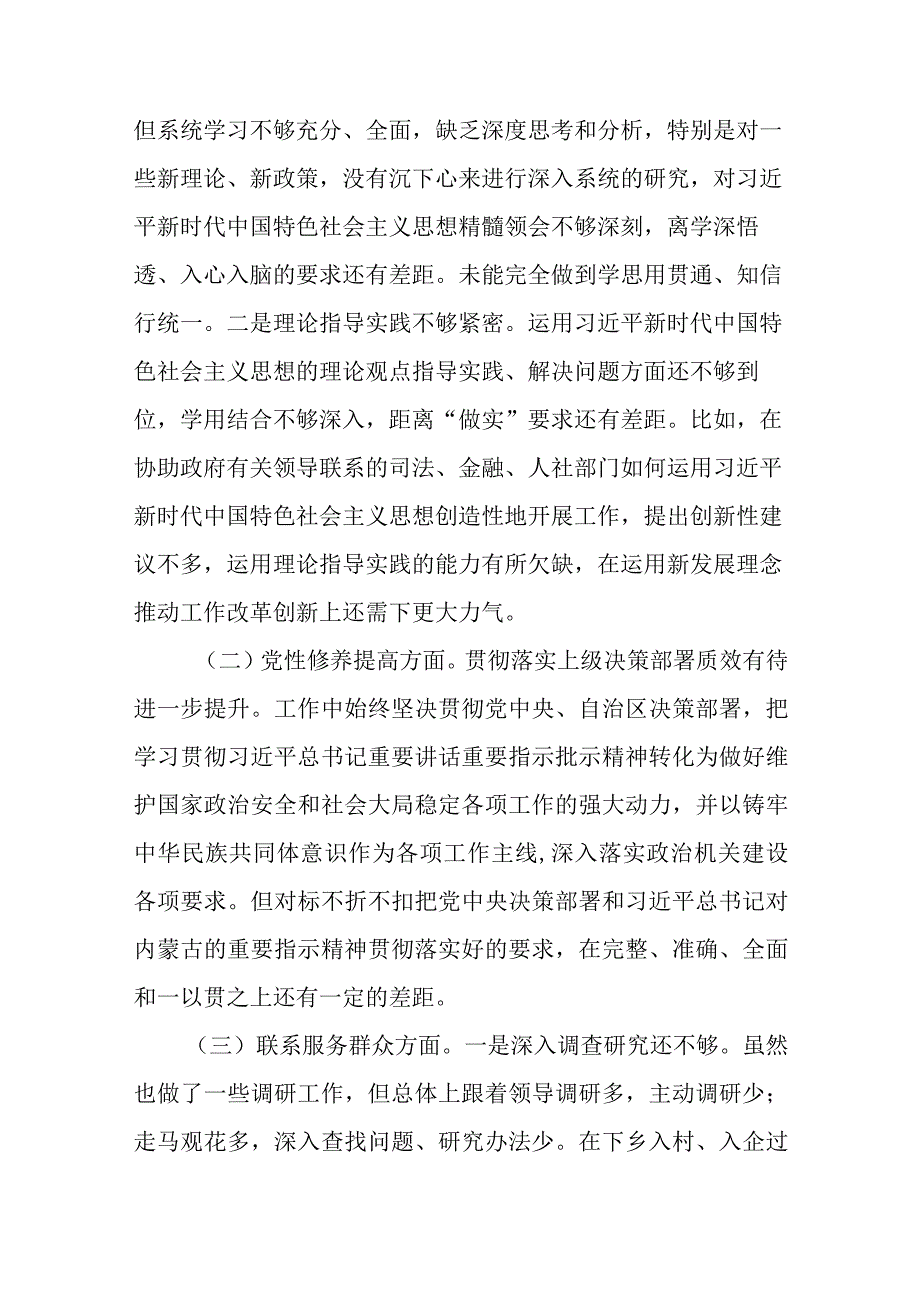 但系统学习不够充分、全面，缺乏深度思考和分析，特别是对一些新理论、新政策，没有沉下心来进行深入系统的研究，对习近平新时代中国特色社会主义思想精髓领会不够深刻，离学深悟透、入心入脑的要求还有差距。未能完全做到学思用贯通、知信行统一。二是理论指导实践不够紧密。运用习近平新时代中国特色社会主义思想的理论观点指导实践、解决问题方面还不够到位，学用结合不够深入，距离“做实”要求还有差距。比如，在协助政府有关领导联系的司法、金融、人社部门如何运用习近平新时代中国特色社会主义思想创造性地开展工作，提出创新性建议不多，运用理论指导实践的能力有所欠缺，在运用新发展理念推动工作改革创新上还需下更大力气。

（二）党性修养提高方面。贯彻落实上级决策部署质效有待进一步提升。工作中始终坚决贯彻党中央、自治区决策部署，把学习贯彻习近平总书记重要讲话重要指示批示精神转化为做好维护国家政治安全和社会大局稳定各项工作的强大动力，并以铸牢中华民族共同体意识作为各项工作主线,深入落实政治机关建设各项要求。但对标不折不扣把党中央决策部署和习近平总书记对内蒙古的重要指示精神贯彻落实好的要求，在完整、准确、全面和一以贯之上还有一定的差距。

（三）联系服务群众方面。一是深入调查研究还不够。虽然也做了一些调研工作，但总体上跟着领导调研多，主动调研少；走马观花多，深入查找问题、研究办法少。在下乡入村、入企过